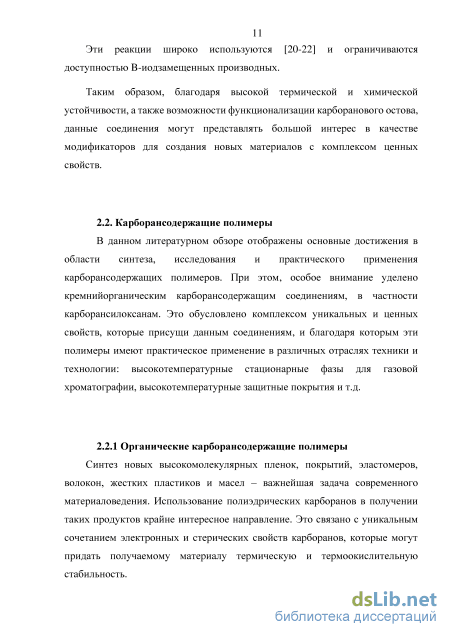 11

Эти реакции широко используются [20-22] и ограничиваются доступностью В-иодзамещенных производных.

Таким образом, благодаря высокой термической и химической устойчивости, а также возможности функционализации карборанового остова, данные соединения могут представлять большой интерес в качестве модификаторов для создания новых материалов с комплексом ценных свойств.

2.2. Карборансодержащие полимеры

В данном литературном обзоре отображены основные достижения в области синтеза, исследования и практического применения карборансодержащих полимеров. При этом, особое внимание уделено кремнийорганическим карборансодержащим соединениям, в частности карборансилоксанам. Это обусловлено комплексом уникальных и ценных свойств, которые присущи данным соединениям, и благодаря которым эти полимеры имеют практическое применение в различных отраслях техники и технологии: высокотемпературные стационарные фазы для газовой хроматографии, высокотемпературные защитные покрытия и т.д.

2.2.1 Органические карборансодержащие полимеры

Синтез новых высокомолекулярных пленок, покрытий, эластомеров, волокон, жестких пластиков и масел – важнейшая задача современного материаловедения. Использование полиэдрических карборанов в получении таких продуктов крайне интересное направление. Это связано с уникальным сочетанием электронных и стерических свойств карборанов, которые могут придать получаемому материалу термическую и термоокислительную стабильность.

dsLib.net
библиотека диссертаций